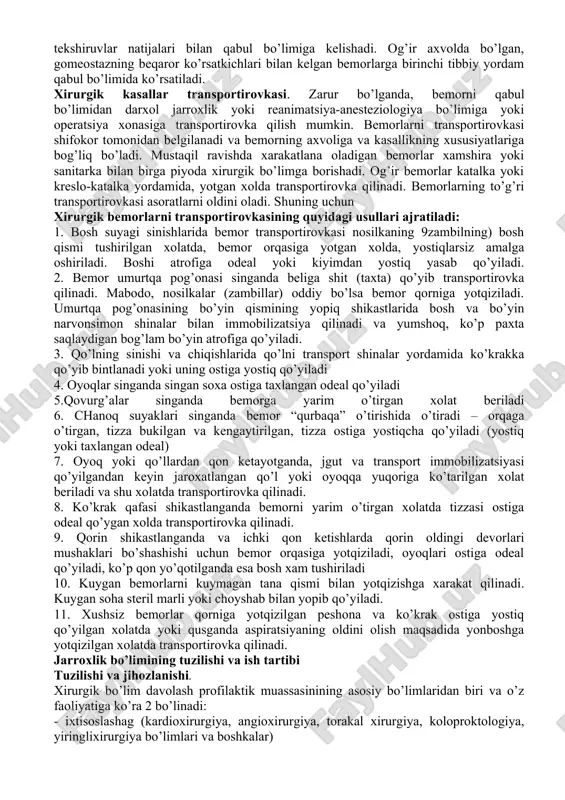 tekshiruvlar natijalari bilan qabul bo'limiga kelishadi. Og'ir axvolda bo'lgan, gomeostazning beqaror ko'rsatkichlari bilan kelgan bemorlarga birinchi tibbiy yordam qabul bo'limida ko'rsatiladi.

**Xirurgik kasallar transportirovkasi**. Zarur bo'lganda, bemorni qabul bo'limidan darxol jarroxlik yoki reanimatsiya-anesteziologiya bo'limiga yoki operatsiya xonasiga transportirovka qilish mumkin. Bemorlarni transportirovkasi shifokor tomonidan belgilanadi va bemorning axvoliga va kasallikning xususiyatlariga bog'liq bo'ladi. Mustaqil ravishda xarakatlana oladigan bemorlar xamshira yoki sanitarka bilan birga piyoda xirurgik bo'limga borishadi. Og'ir bemorlar katalka yoki kreslo-katalka yordamida, yotgan xolda transportirovka qilinadi. Bemorlarning to'g'ri transportirovkasi asoratlarni oldini oladi. Shuning uchun

**Xirurgik bemorlarni transportirovkasining quyidagi usullari ajratiladi:**

1. Bosh suyagi sinishlarida bemor transportirovkasi nosilkaning 9zambilning) bosh qismi tushirilgan xolatda, bemor orqasiga yotgan xolda, yostiqlarsiz amalga oshiriladi. Boshi atrofiga odeal yoki kiyimdan yostiq yasab qo'yiladi.

2. Bemor umurtqa pog'onasi singanda beliga shit (taxta) qo'yib transportirovka qilinadi. Mabodo, nosilkalar (zambillar) oddiy bo'lsa bemor qorniga yotqiziladi. Umurtqa pog'onasining bo'yin qismining yopiq shikastlarida bosh va bo'yin narvonsimon shinalar bilan immobilizatsiya qilinadi va yumshoq, ko'p paxta saqlaydigan bog'lam bo'yin atrofiga qo'yiladi.

3. Qo'lning sinishi va chiqishlarida qo'lni transport shinalar yordamida ko'krakka qo'yib bintlanadi yoki uning ostiga yostiq qo'yiladi

4. Oyoqlar singanda singan soxa ostiga taxlangan odeal qo'yiladi

5.Qovurg'alar singanda bemorga yarim o'tirgan xolat beriladi

6. CHanoq suyaklari singanda bemor "qurbaqa" o'tirishida o'tiradi – orqaga o'tirgan, tizza bukilgan va kengaytirilgan, tizza ostiga yostiqcha qo'yiladi (yostiq yoki taxlangan odeal)

7. Oyoq yoki qo'llardan qon ketayotganda, jgut va transport immobilizatsiyasi qo'yilgandan keyin jaroxatlangan qo'l yoki oyoqqa yuqoriga ko'tarilgan xolat beriladi va shu xolatda transportirovka qilinadi.

8. Ko'krak qafasi shikastlanganda bemorni yarim o'tirgan xolatda tizzasi ostiga odeal qo'ygan xolda transportirovka qilinadi.

9. Qorin shikastlanganda va ichki qon ketishlarda qorin oldingi devorlari mushaklari bo'shashishi uchun bemor orqasiga yotqiziladi, oyoqlari ostiga odeal qo'yiladi, ko'p qon yo'qotilganda esa bosh xam tushiriladi

10. Kuygan bemorlarni kuymagan tana qismi bilan yotqizishga xarakat qilinadi. Kuygan soha steril marli yoki choyshab bilan yopib qo'yiladi.

11. Xushsiz bemorlar qorniga yotqizilgan peshona va ko'krak ostiga yostiq qo'yilgan xolatda yoki qusganda aspiratsiyaning oldini olish maqsadida yonboshga yotqizilgan xolatda transportirovka qilinadi.

**Jarroxlik bo'limining tuzilishi va ish tartibi**

**Tuzilishi va jihozlanishi**.

Xirurgik bo'lim davolash profilaktik muassasinining asosiy bo'limlaridan biri va o'z faoliyatiga ko'ra 2 bo'linadi:

- ixtisoslashag (kardioxirurgiya, angioxirurgiya, torakal xirurgiya, koloproktologiya, yiringlixirurgiya bo'limlari va boshkalar)

FaylHub.uz